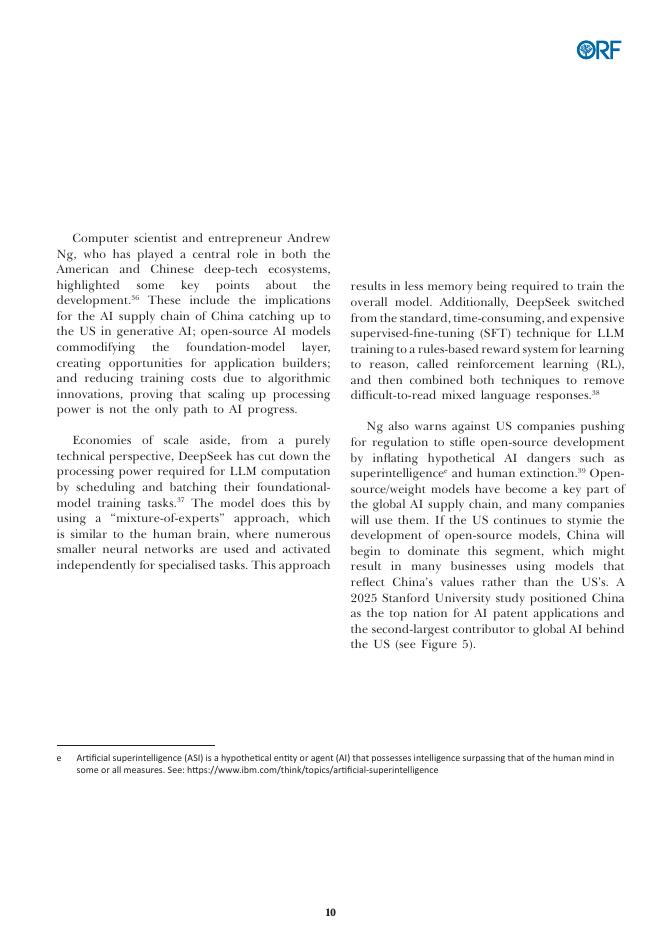 ORF

Computer scientist and entrepreneur Andrew Ng, who has played a central role in both the American and Chinese deep-tech ecosystems, highlighted some key points about the development.$^{36}$ These include the implications for the AI supply chain of China catching up to the US in generative AI; open-source AI models commodifying the foundation-model layer, creating opportunities for application builders; and reducing training costs due to algorithmic innovations, proving that scaling up processing power is not the only path to AI progress.

Economies of scale aside, from a purely technical perspective, DeepSeek has cut down the processing power required for LLM computation by scheduling and batching their foundational-model training tasks.$^{37}$ The model does this by using a "mixture-of-experts" approach, which is similar to the human brain, where numerous smaller neural networks are used and activated independently for specialised tasks. This approach results in less memory being required to train the overall model. Additionally, DeepSeek switched from the standard, time-consuming, and expensive supervised-fine-tuning (SFT) technique for LLM training to a rules-based reward system for learning to reason, called reinforcement learning (RL), and then combined both techniques to remove difficult-to-read mixed language responses.$^{38}$

Ng also warns against US companies pushing for regulation to stifle open-source development by inflating hypothetical AI dangers such as superintelligence$^{e}$ and human extinction.$^{39}$ Open-source/weight models have become a key part of the global AI supply chain, and many companies will use them. If the US continues to stymie the development of open-source models, China will begin to dominate this segment, which might result in many businesses using models that reflect China's values rather than the US's. A 2025 Stanford University study positioned China as the top nation for AI patent applications and the second-largest contributor to global AI behind the US (see Figure 5).

e Artificial superintelligence (ASI) is a hypothetical entity or agent (AI) that possesses intelligence surpassing that of the human mind in some or all measures. See: https://www.ibm.com/think/topics/artificial-superintelligence

10